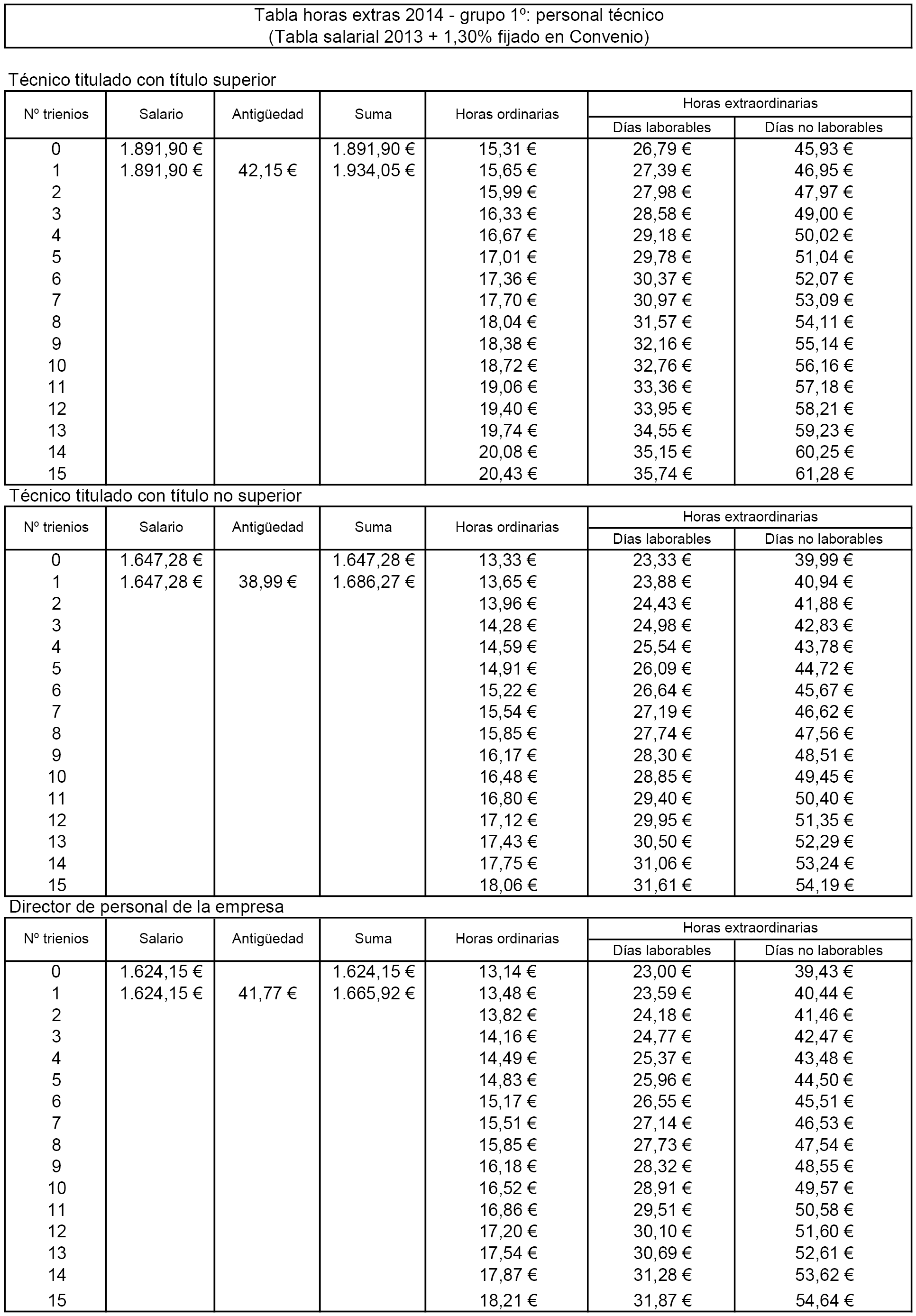 Tabla horas extras 2014 - grupo 1º: personal técnico
(Tabla salarial 2013 + 1,30% fijado en Convenio)

Técnico titulado con título superior

| Nº trienios | Salario | Antigüedad | Suma | Horas ordinarias | Horas extraordinarias Días laborables | Horas extraordinarias Días no laborables |
|---|---|---|---|---|---|---|
| 0 | 1.891,90 € | | 1.891,90 € | 15,31 € | 26,79 € | 45,93 € |
| 1 | 1.891,90 € | 42,15 € | 1.934,05 € | 15,65 € | 27,39 € | 46,95 € |
| 2 | | | | 15,99 € | 27,98 € | 47,97 € |
| 3 | | | | 16,33 € | 28,58 € | 49,00 € |
| 4 | | | | 16,67 € | 29,18 € | 50,02 € |
| 5 | | | | 17,01 € | 29,78 € | 51,04 € |
| 6 | | | | 17,36 € | 30,37 € | 52,07 € |
| 7 | | | | 17,70 € | 30,97 € | 53,09 € |
| 8 | | | | 18,04 € | 31,57 € | 54,11 € |
| 9 | | | | 18,38 € | 32,16 € | 55,14 € |
| 10 | | | | 18,72 € | 32,76 € | 56,16 € |
| 11 | | | | 19,06 € | 33,36 € | 57,18 € |
| 12 | | | | 19,40 € | 33,95 € | 58,21 € |
| 13 | | | | 19,74 € | 34,55 € | 59,23 € |
| 14 | | | | 20,08 € | 35,15 € | 60,25 € |
| 15 | | | | 20,43 € | 35,74 € | 61,28 € |

Técnico titulado con título no superior

| Nº trienios | Salario | Antigüedad | Suma | Horas ordinarias | Horas extraordinarias Días laborables | Horas extraordinarias Días no laborables |
|---|---|---|---|---|---|---|
| 0 | 1.647,28 € | | 1.647,28 € | 13,33 € | 23,33 € | 39,99 € |
| 1 | 1.647,28 € | 38,99 € | 1.686,27 € | 13,65 € | 23,88 € | 40,94 € |
| 2 | | | | 13,96 € | 24,43 € | 41,88 € |
| 3 | | | | 14,28 € | 24,98 € | 42,83 € |
| 4 | | | | 14,59 € | 25,54 € | 43,78 € |
| 5 | | | | 14,91 € | 26,09 € | 44,72 € |
| 6 | | | | 15,22 € | 26,64 € | 45,67 € |
| 7 | | | | 15,54 € | 27,19 € | 46,62 € |
| 8 | | | | 15,85 € | 27,74 € | 47,56 € |
| 9 | | | | 16,17 € | 28,30 € | 48,51 € |
| 10 | | | | 16,48 € | 28,85 € | 49,45 € |
| 11 | | | | 16,80 € | 29,40 € | 50,40 € |
| 12 | | | | 17,12 € | 29,95 € | 51,35 € |
| 13 | | | | 17,43 € | 30,50 € | 52,29 € |
| 14 | | | | 17,75 € | 31,06 € | 53,24 € |
| 15 | | | | 18,06 € | 31,61 € | 54,19 € |

Director de personal de la empresa

| Nº trienios | Salario | Antigüedad | Suma | Horas ordinarias | Horas extraordinarias Días laborables | Horas extraordinarias Días no laborables |
|---|---|---|---|---|---|---|
| 0 | 1.624,15 € | | 1.624,15 € | 13,14 € | 23,00 € | 39,43 € |
| 1 | 1.624,15 € | 41,77 € | 1.665,92 € | 13,48 € | 23,59 € | 40,44 € |
| 2 | | | | 13,82 € | 24,18 € | 41,46 € |
| 3 | | | | 14,16 € | 24,77 € | 42,47 € |
| 4 | | | | 14,49 € | 25,37 € | 43,48 € |
| 5 | | | | 14,83 € | 25,96 € | 44,50 € |
| 6 | | | | 15,17 € | 26,55 € | 45,51 € |
| 7 | | | | 15,51 € | 27,14 € | 46,53 € |
| 8 | | | | 15,85 € | 27,73 € | 47,54 € |
| 9 | | | | 16,18 € | 28,32 € | 48,55 € |
| 10 | | | | 16,52 € | 28,91 € | 49,57 € |
| 11 | | | | 16,86 € | 29,51 € | 50,58 € |
| 12 | | | | 17,20 € | 30,10 € | 51,60 € |
| 13 | | | | 17,54 € | 30,69 € | 52,61 € |
| 14 | | | | 17,87 € | 31,28 € | 53,62 € |
| 15 | | | | 18,21 € | 31,87 € | 54,64 € |